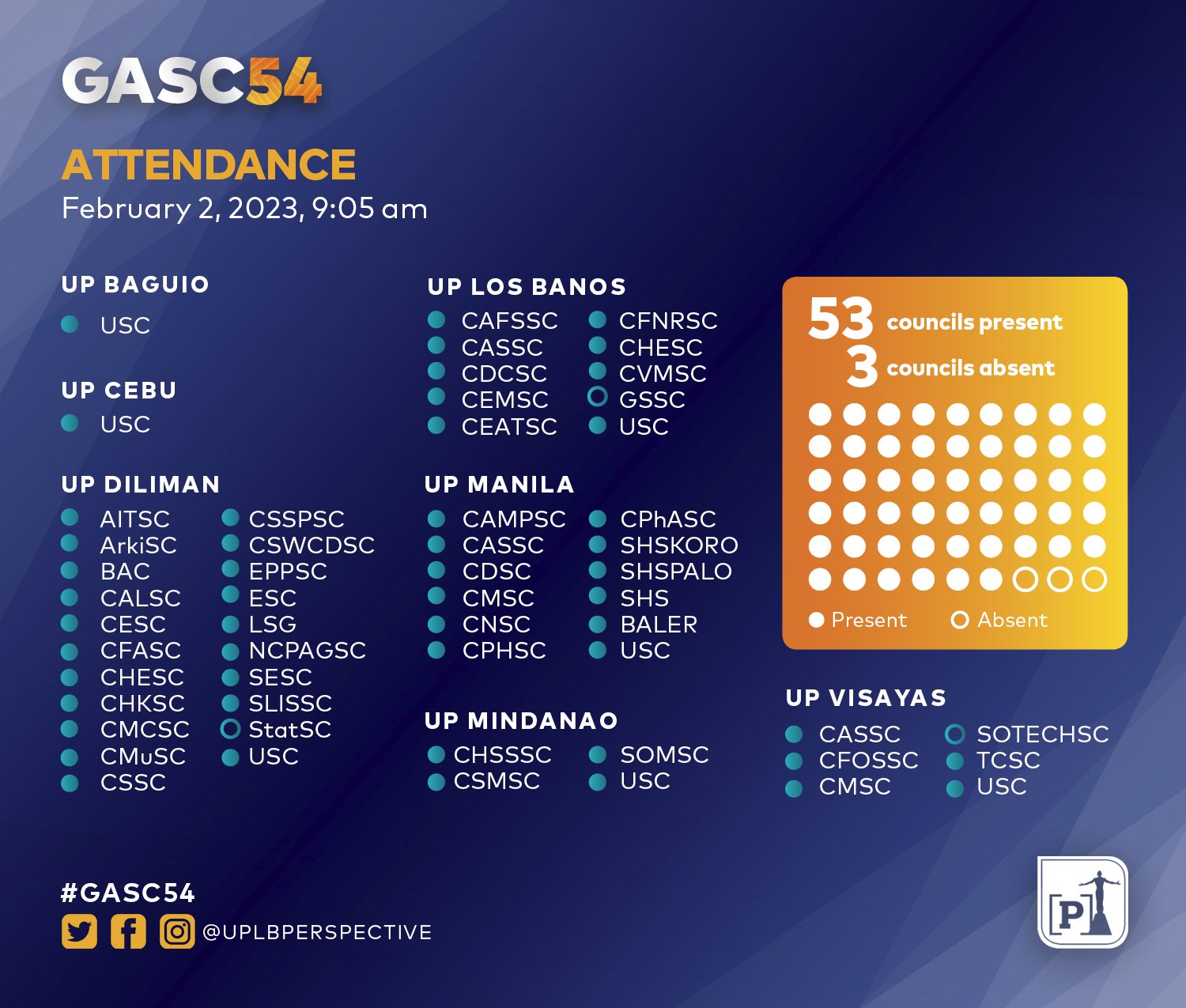 GASC54

ATTENDANCE
February 2, 2023, 9:05 am

UP BAGUIO
USC

UP CEBU
USC

UP DILIMAN
AITSC
ArkiSC
BAC
CALSC
CESC
CFASC
CHESC
CHKSC
CMCSC
CMuSC
CSSC
CSSPSC
CSWCDSC
EPPSC
ESC
LSG
NCPAGSC
SESC
SLISSC
StatSC
USC

UP LOS BANOS
CAFSSC
CASSC
CDCSC
CEMSC
CEATSC
CFNRSC
CHESC
CVMSC
GSSC
USC

UP MANILA
CAMPSC
CASSC
CDSC
CMSC
CNSC
CPHSC
CPhASC
SHSKORO
SHSPALO
SHS
BALER
USC

UP MINDANAO
CHSSSC
CSMSC
SOMSC
USC

53 councils present
3 councils absent

Present Absent

UP VISAYAS
CASSC
CFOSSC
CMSC
SOTECHSC
TCSC
USC

#GASC54
@UPLBPERSPECTIVE

[P]